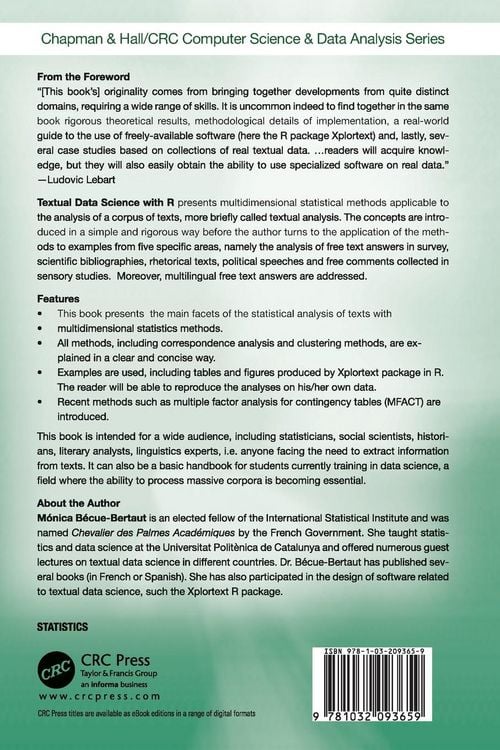 Chapman & Hall/CRC Computer Science & Data Analysis Series

From the Foreword

"[This book's] originality comes from bringing together developments from quite distinct domains, requiring a wide range of skills. It is uncommon indeed to find together in the same book rigorous theoretical results, methodological details of implementation, a real-world guide to the use of freely-available software (here the R package Xplortext) and, lastly, several case studies based on collections of real textual data. ...readers will acquire knowledge, but they will also easily obtain the ability to use specialized software on real data."
—Ludovic Lebart

Textual Data Science with R presents multidimensional statistical methods applicable to the analysis of a corpus of texts, more briefly called textual analysis. The concepts are introduced in a simple and rigorous way before the author turns to the application of the methods to examples from five specific areas, namely the analysis of free text answers in survey, scientific bibliographies, rhetorical texts, political speeches and free comments collected in sensory studies. Moreover, multilingual free text answers are addressed.

Features

• This book presents the main facets of the statistical analysis of texts with
• multidimensional statistics methods.
• All methods, including correspondence analysis and clustering methods, are explained in a clear and concise way.
• Examples are used, including tables and figures produced by Xplortext package in R. The reader will be able to reproduce the analyses on his/her own data.
• Recent methods such as multiple factor analysis for contingency tables (MFACT) are introduced.

This book is intended for a wide audience, including statisticians, social scientists, historians, literary analysts, linguistics experts, i.e. anyone facing the need to extract information from texts. It can also be a basic handbook for students currently training in data science, a field where the ability to process massive corpora is becoming essential.

About the Author

Mónica Bécue-Bertaut is an elected fellow of the International Statistical Institute and was named Chevalier des Palmes Académiques by the French Government. She taught statistics and data science at the Universitat Politènica de Catalunya and offered numerous guest lectures on textual data science in different countries. Dr. Bécue-Bertaut has published several books (in French or Spanish). She has also participated in the design of software related to textual data science, such the Xplortext R package.

STATISTICS

CRC

CRC Press
Taylor & Francis Group
an informa business

www.crcpress.com

CRC Press titles are available as eBook editions in a range of digital formats

ISBN 978-1-03-209365-9

9 781032 093659